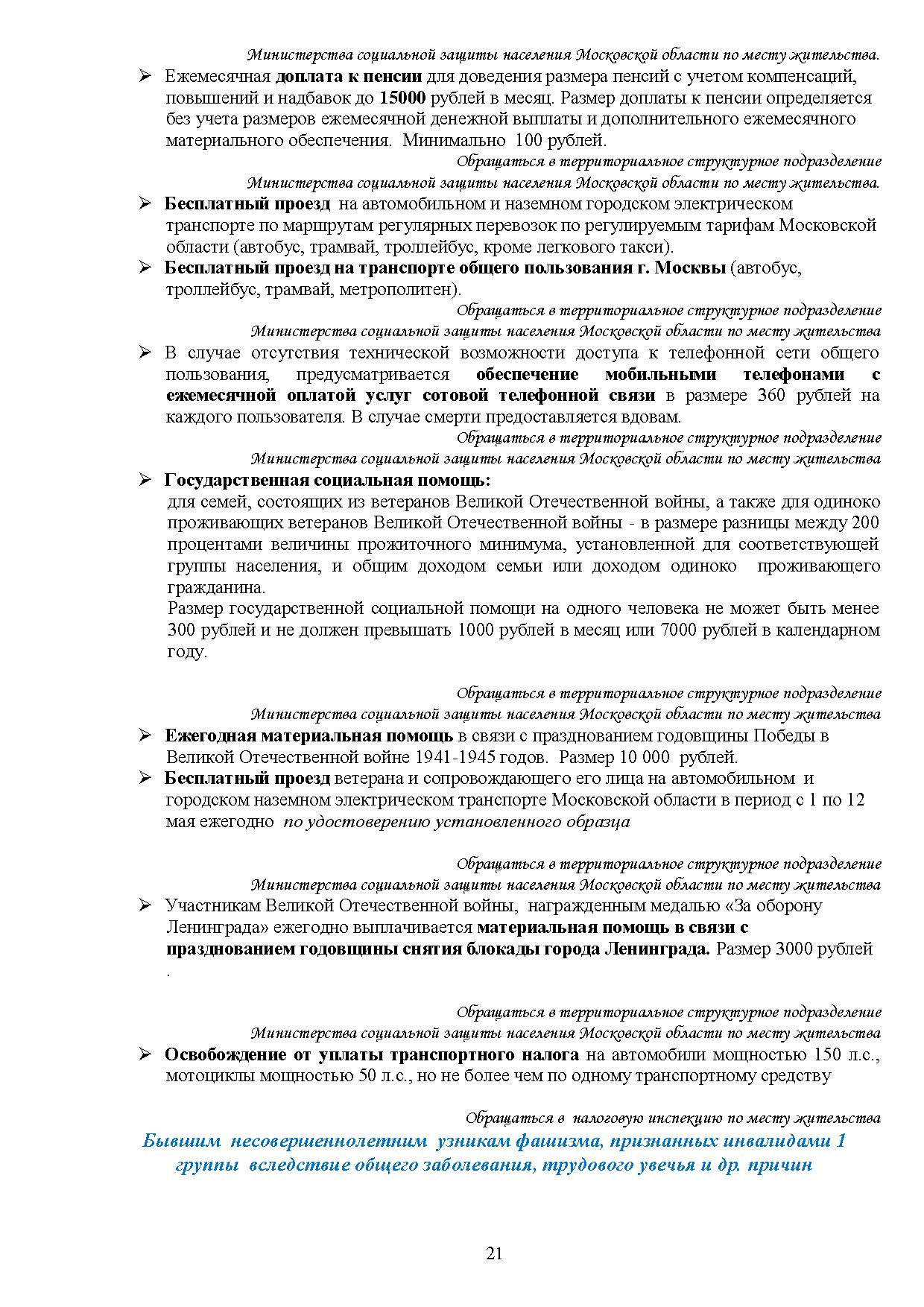 Министерства социальной защиты населения Московской области по месту жительства.

➢ Ежемесячная доплата к пенсии для доведения размера пенсий с учетом компенсаций, повышений и надбавок до 15000 рублей в месяц. Размер доплаты к пенсии определяется без учета размеров ежемесячной денежной выплаты и дополнительного ежемесячного материального обеспечения. Минимально 100 рублей.

Обращаться в территориальное структурное подразделение Министерства социальной защиты населения Московской области по месту жительства.

➢ Бесплатный проезд на автомобильном и наземном городском электрическом транспорте по маршрутам регулярных перевозок по регулируемым тарифам Московской области (автобус, трамвай, троллейбус, кроме легкового такси).

➢ Бесплатный проезд на транспорте общего пользования г. Москвы (автобус, троллейбус, трамвай, метрополитен).

Обращаться в территориальное структурное подразделение Министерства социальной защиты населения Московской области по месту жительства

➢ В случае отсутствия технической возможности доступа к телефонной сети общего пользования, предусматривается обеспечение мобильными телефонами с ежемесячной оплатой услуг сотовой телефонной связи в размере 360 рублей на каждого пользователя. В случае смерти предоставляется вдовам.

Обращаться в территориальное структурное подразделение Министерства социальной защиты населения Московской области по месту жительства

➢ Государственная социальная помощь:
для семей, состоящих из ветеранов Великой Отечественной войны, а также для одиноко проживающих ветеранов Великой Отечественной войны - в размере разницы между 200 процентами величины прожиточного минимума, установленной для соответствующей группы населения, и общим доходом семьи или доходом одиноко проживающего гражданина.
Размер государственной социальной помощи на одного человека не может быть менее 300 рублей и не должен превышать 1000 рублей в месяц или 7000 рублей в календарном году.

Обращаться в территориальное структурное подразделение Министерства социальной защиты населения Московской области по месту жительства

➢ Ежегодная материальная помощь в связи с празднованием годовщины Победы в Великой Отечественной войне 1941-1945 годов. Размер 10 000 рублей.

➢ Бесплатный проезд ветерана и сопровождающего его лица на автомобильном и городском наземном электрическом транспорте Московской области в период с 1 по 12 мая ежегодно по удостоверению установленного образца

Обращаться в территориальное структурное подразделение Министерства социальной защиты населения Московской области по месту жительства

➢ Участникам Великой Отечественной войны, награжденным медалью «За оборону Ленинграда» ежегодно выплачивается материальная помощь в связи с празднованием годовщины снятия блокады города Ленинграда. Размер 3000 рублей .

Обращаться в территориальное структурное подразделение Министерства социальной защиты населения Московской области по месту жительства

➢ Освобождение от уплаты транспортного налога на автомобили мощностью 150 л.с., мотоциклы мощностью 50 л.с., но не более чем по одному транспортному средству

Обращаться в налоговую инспекцию по месту жительства

Бывшим несовершеннолетним узникам фашизма, признанных инвалидами 1 группы вследствие общего заболевания, трудового увечья и др. причин

21